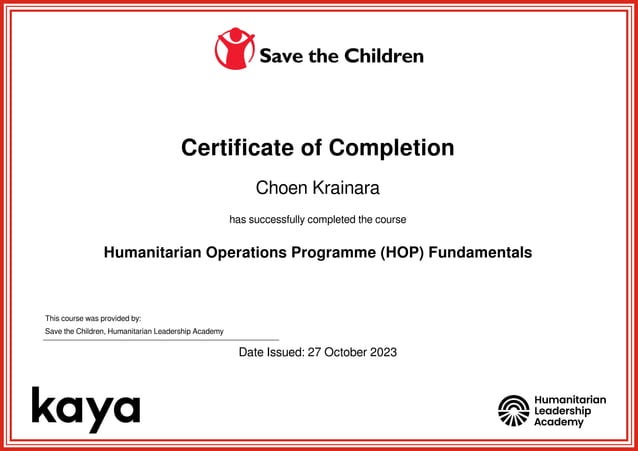 Save the Children

Certificate of Completion

Choen Krainara

has successfully completed the course

Humanitarian Operations Programme (HOP) Fundamentals

This course was provided by:
Save the Children, Humanitarian Leadership Academy

Date Issued: 27 October 2023

kaya

Humanitarian Leadership Academy